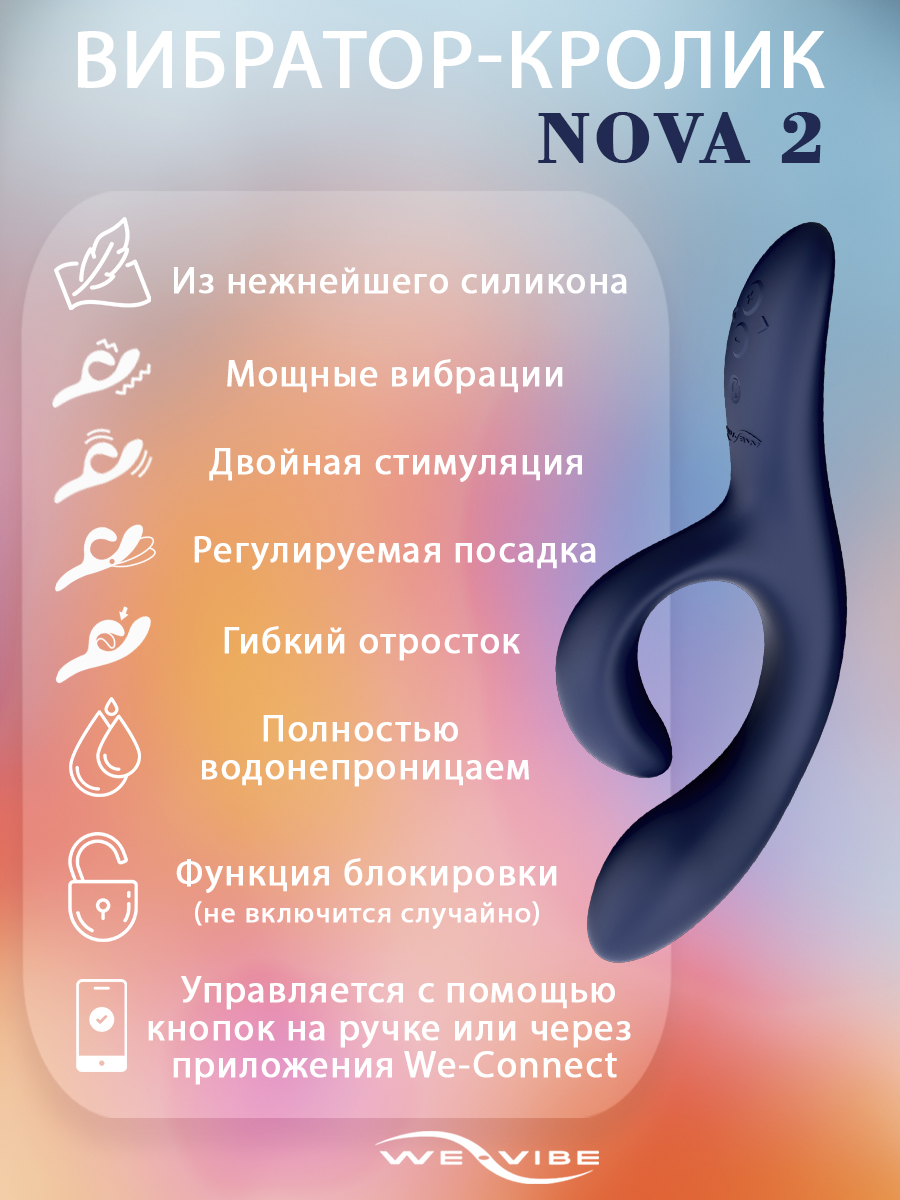 ВИБРАТОР-КРОЛИК
NOVA 2

Из нежнейшего силикона

Мощные вибрации

Двойная стимуляция

Регулируемая посадка

Гибкий отросток

Полностью водонепроницаем

Функция блокировки
(не включится случайно)

Управляется с помощью кнопок на ручке или через приложения We-Connect

WE-VIBE